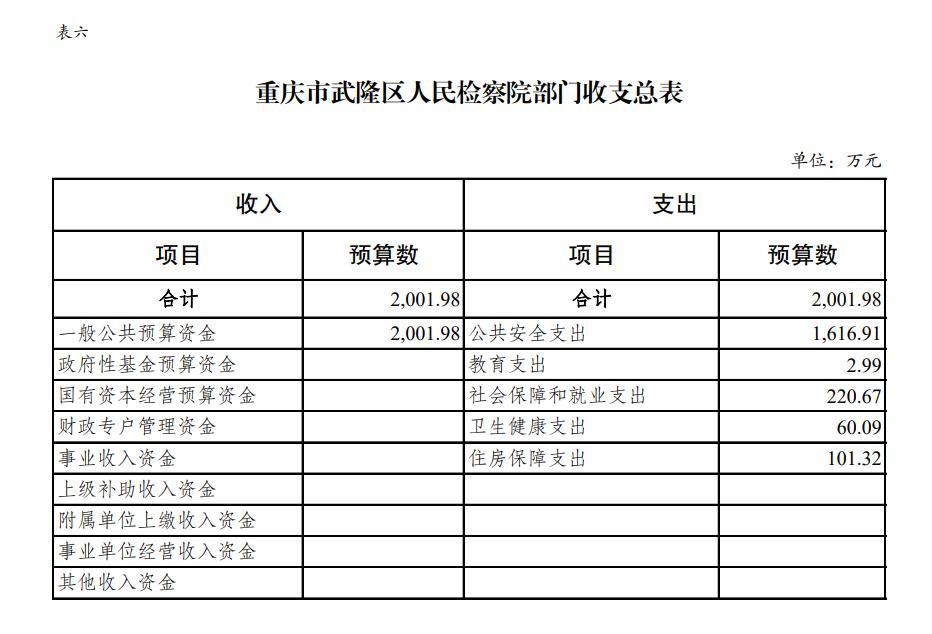 表六

重庆市武隆区人民检察院部门收支总表

单位：万元

| 收入 | | 支出 | |
|---|---|---|---|
| 项目 | 预算数 | 项目 | 预算数 |
| 合计 | 2,001.98 | 合计 | 2,001.98 |
| 一般公共预算资金 | 2,001.98 | 公共安全支出 | 1,616.91 |
| 政府性基金预算资金 | | 教育支出 | 2.99 |
| 国有资本经营预算资金 | | 社会保障和就业支出 | 220.67 |
| 财政专户管理资金 | | 卫生健康支出 | 60.09 |
| 事业收入资金 | | 住房保障支出 | 101.32 |
| 上级补助收入资金 | | | |
| 附属单位上缴收入资金 | | | |
| 事业单位经营收入资金 | | | |
| 其他收入资金 | | | |